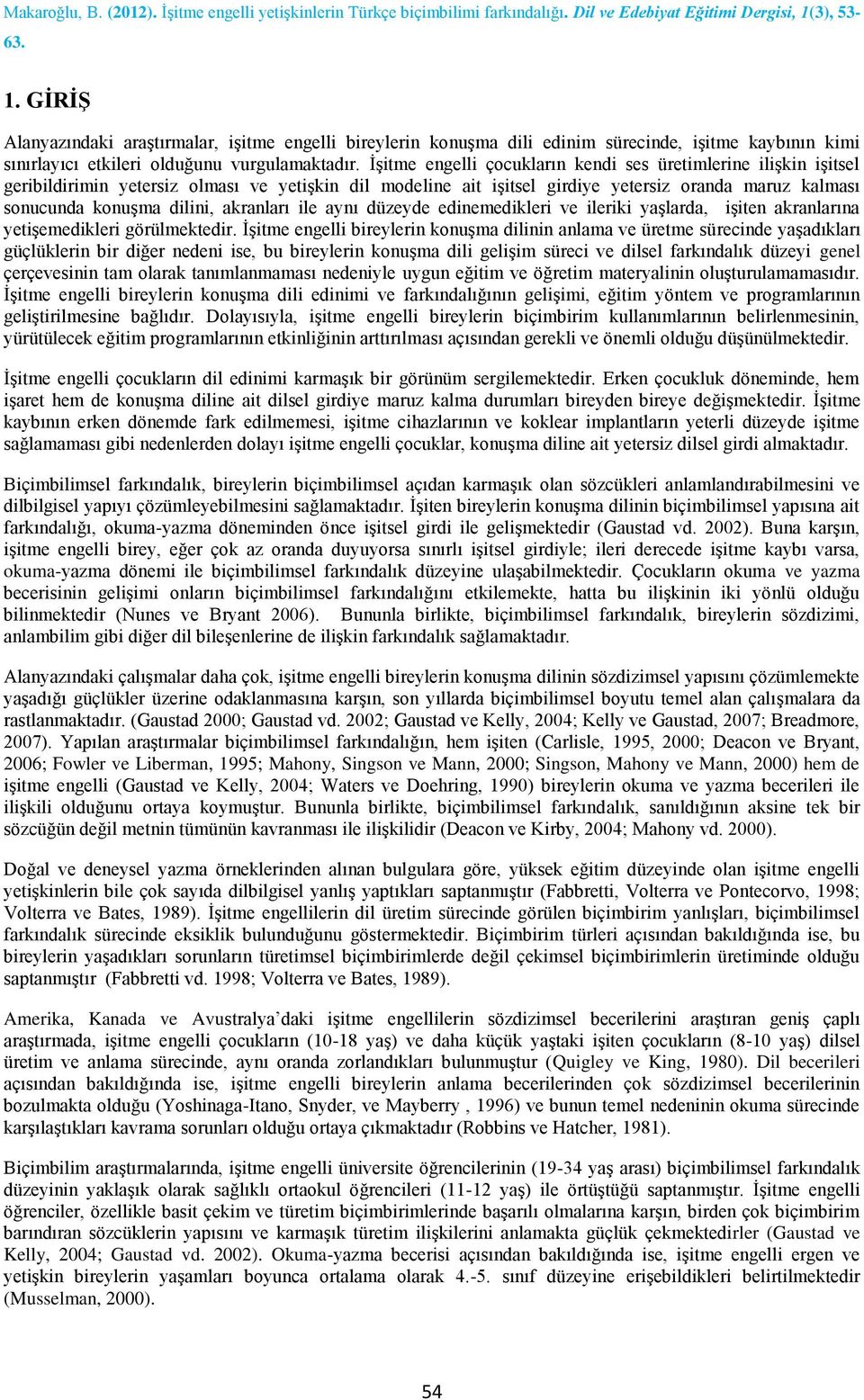 Makaroğlu, B. (2012). İşitme engelli yetişkinlerin Türkçe biçimbilimi farkındalığı. Dil ve Edebiyat Eğitimi Dergisi, 1(3), 53-63.

1. GİRİŞ

Alanyazındaki araştırmalar, işitme engelli bireylerin konuşma dili edinim sürecinde, işitme kaybının kimi sınırlayıcı etkileri olduğunu vurgulamaktadır. İşitme engelli çocukların kendi ses üretimlerine ilişkin işitsel geribildirimin yetersiz olması ve yetişkin dil modeline ait işitsel girdiye yetersiz oranda maruz kalması sonucunda konuşma dilini, akranları ile aynı düzeyde edinemedikleri ve ileriki yaşlarda, işiten akranlarına yetişemedikleri görülmektedir. İşitme engelli bireylerin konuşma dilinin anlama ve üretme sürecinde yaşadıkları güçlüklerin bir diğer nedeni ise, bu bireylerin konuşma dili gelişim süreci ve dilsel farkındalık düzeyi genel çerçevesinin tam olarak tanımlanmaması nedeniyle uygun eğitim ve öğretim materyalinin oluşturulamamasıdır. İşitme engelli bireylerin konuşma dili edinimi ve farkındalığının gelişimi, eğitim yöntem ve programlarının geliştirilmesine bağlıdır. Dolayısıyla, işitme engelli bireylerin biçimbirim kullanımlarının belirlenmesinin, yürütülecek eğitim programlarının etkinliğinin arttırılması açısından gerekli ve önemli olduğu düşünülmektedir.

İşitme engelli çocukların dil edinimi karmaşık bir görünüm sergilemektedir. Erken çocukluk döneminde, hem işaret hem de konuşma diline ait dilsel girdiye maruz kalma durumları bireyden bireye değişmektedir. İşitme kaybının erken dönemde fark edilmemesi, işitme cihazlarının ve koklear implantların yeterli düzeyde işitme sağlamaması gibi nedenlerden dolayı işitme engelli çocuklar, konuşma diline ait yetersiz dilsel girdi almaktadır.

Biçimbilimsel farkındalık, bireylerin biçimbilimsel açıdan karmaşık olan sözcükleri anlamlandırabilmesini ve dilbilgisel yapıyı çözümleyebilmesini sağlamaktadır. İşiten bireylerin konuşma dilinin biçimbilimsel yapısına ait farkındalığı, okuma-yazma döneminden önce işitsel girdi ile gelişmektedir (Gaustad vd. 2002). Buna karşın, işitme engelli birey, eğer çok az oranda duyuyorsa sınırlı işitsel girdiyle; ileri derecede işitme kaybı varsa, okuma-yazma dönemi ile biçimbilimsel farkındalık düzeyine ulaşabilmektedir. Çocukların okuma ve yazma becerisinin gelişimi onların biçimbilimsel farkındalığını etkilemekte, hatta bu ilişkinin iki yönlü olduğu bilinmektedir (Nunes ve Bryant 2006). Bununla birlikte, biçimbilimsel farkındalık, bireylerin sözdizimi, anlambilim gibi diğer dil bileşenlerine de ilişkin farkındalık sağlamaktadır.

Alanyazındaki çalışmalar daha çok, işitme engelli bireylerin konuşma dilinin sözdizimsel yapısını çözümlemekte yaşadığı güçlükler üzerine odaklanmasına karşın, son yıllarda biçimbilimsel boyutu temel alan çalışmalara da rastlanmaktadır. (Gaustad 2000; Gaustad vd. 2002; Gaustad ve Kelly, 2004; Kelly ve Gaustad, 2007; Breadmore, 2007). Yapılan araştırmalar biçimbilimsel farkındalığın, hem işiten (Carlisle, 1995, 2000; Deacon ve Bryant, 2006; Fowler ve Liberman, 1995; Mahony, Singson ve Mann, 2000; Singson, Mahony ve Mann, 2000) hem de işitme engelli (Gaustad ve Kelly, 2004; Waters ve Doehring, 1990) bireylerin okuma ve yazma becerileri ile ilişkili olduğunu ortaya koymuştur. Bununla birlikte, biçimbilimsel farkındalık, sanıldığının aksine tek bir sözcüğün değil metnin tümünün kavranması ile ilişkilidir (Deacon ve Kirby, 2004; Mahony vd. 2000).

Doğal ve deneysel yazma örneklerinden alınan bulgulara göre, yüksek eğitim düzeyinde olan işitme engelli yetişkinlerin bile çok sayıda dilbilgisel yanlış yaptıkları saptanmıştır (Fabbretti, Volterra ve Pontecorvo, 1998; Volterra ve Bates, 1989). İşitme engellilerin dil üretim sürecinde görülen biçimbirim yanlışları, biçimbilimsel farkındalık sürecinde eksiklik bulunduğunu göstermektedir. Biçimbirim türleri açısından bakıldığında ise, bu bireylerin yaşadıkları sorunların türetimsel biçimbirimlerde değil çekimsel biçimbirimlerin üretiminde olduğu saptanmıştır (Fabbretti vd. 1998; Volterra ve Bates, 1989).

Amerika, Kanada ve Avustralya'daki işitme engellilerin sözdizimsel becerilerini araştıran geniş çaplı araştırmada, işitme engelli çocukların (10-18 yaş) ve daha küçük yaştaki işiten çocukların (8-10 yaş) dilsel üretim ve anlama sürecinde, aynı oranda zorlandıkları bulunmuştur (Quigley ve King, 1980). Dil becerileri açısından bakıldığında ise, işitme engelli bireylerin anlama becerilerinden çok sözdizimsel becerilerinin bozulmakta olduğu (Yoshinaga-Itano, Snyder, ve Mayberry , 1996) ve bunun temel nedeninin okuma sürecinde karşılaştıkları kavrama sorunları olduğu ortaya çıkmaktadır (Robbins ve Hatcher, 1981).

Biçimbilim araştırmalarında, işitme engelli üniversite öğrencilerinin (19-34 yaş arası) biçimbilimsel farkındalık düzeyinin yaklaşık olarak sağlıklı ortaokul öğrencileri (11-12 yaş) ile örtüştüğü saptanmıştır. İşitme engelli öğrenciler, özellikle basit çekim ve türetim biçimbirimlerinde başarılı olmalarına karşın, birden çok biçimbirim barındıran sözcüklerin yapısını ve karmaşık türetim ilişkilerini anlamakta güçlük çekmektedirler (Gaustad ve Kelly, 2004; Gaustad vd. 2002). Okuma-yazma becerisi açısından bakıldığında ise, işitme engelli ergen ve yetişkin bireylerin yaşamları boyunca ortalama olarak 4.-5. sınıf düzeyine erişebildikleri belirtilmektedir (Musselman, 2000).

54